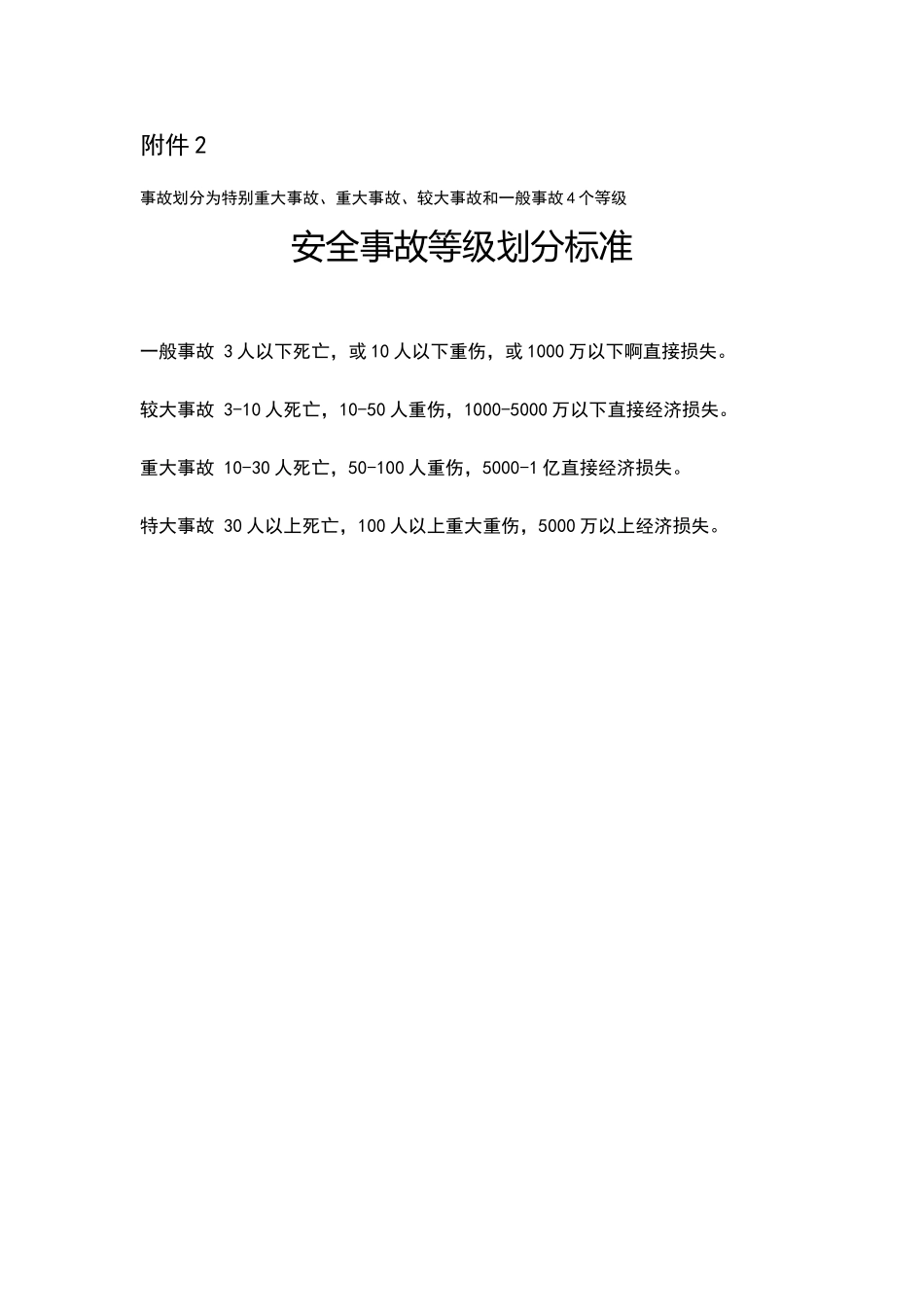 附件 2

事故划分为特别重大事故、重大事故、较大事故和一般事故 4 个等级

安全事故等级划分标准

一般事故 3 人以下死亡，或 10 人以下重伤，或 1000 万以下啊直接损失。

较大事故 3-10 人死亡，10-50 人重伤，1000-5000 万以下直接经济损失。

重大事故 10-30 人死亡，50-100 人重伤，5000-1 亿直接经济损失。

特大事故 30 人以上死亡，100 人以上重大重伤，5000 万以上经济损失。